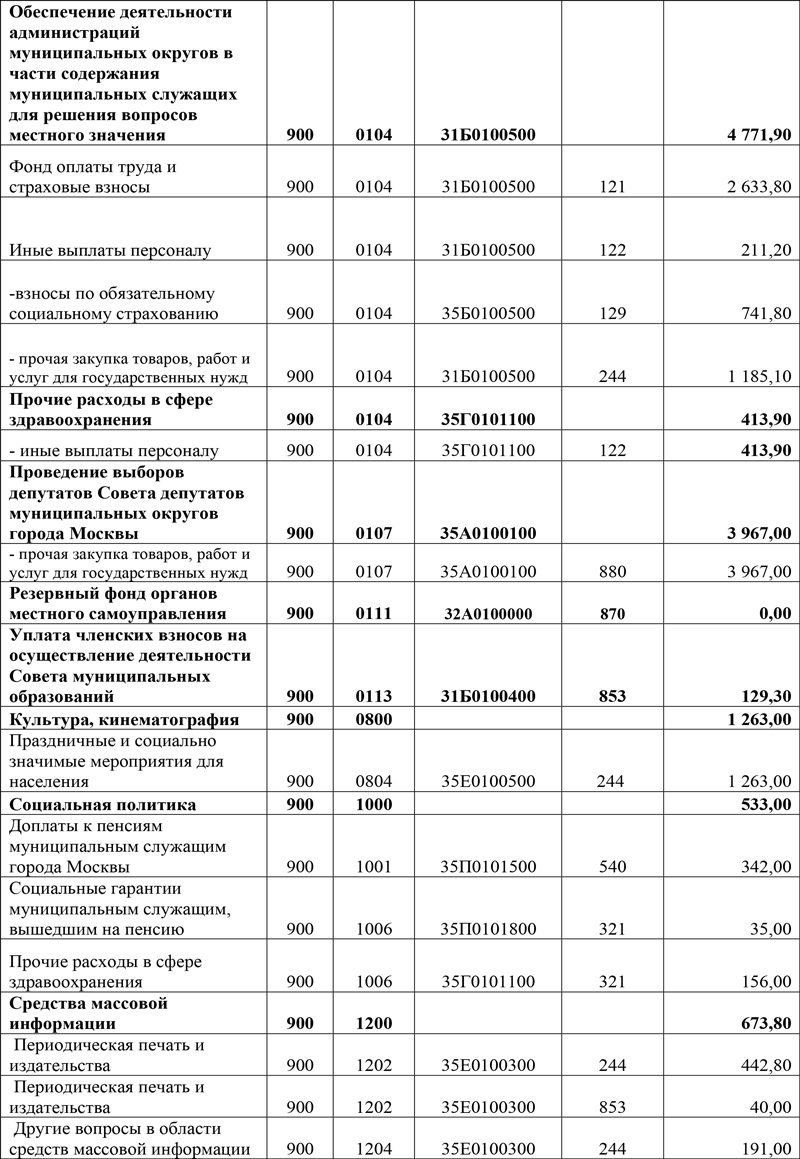 | | | | | | |
|---|---|---|---|---|---|
| **Обеспечение деятельности администраций муниципальных округов в части содержания муниципальных служащих для решения вопросов местного значения** | **900** | **0104** | **31Б0100500** | | **4 771,90** |
| Фонд оплаты труда и страховые взносы | 900 | 0104 | 31Б0100500 | 121 | 2 633,80 |
| Иные выплаты персоналу | 900 | 0104 | 31Б0100500 | 122 | 211,20 |
| -взносы по обязательному социальному страхованию | 900 | 0104 | 35Б0100500 | 129 | 741,80 |
| - прочая закупка товаров, работ и услуг для государственных нужд | 900 | 0104 | 31Б0100500 | 244 | 1 185,10 |
| **Прочие расходы в сфере здравоохранения** | **900** | **0104** | **35Г0101100** | | **413,90** |
| - иные выплаты персоналу | 900 | 0104 | 35Г0101100 | 122 | **413,90** |
| **Проведение выборов депутатов Совета депутатов муниципальных округов города Москвы** | **900** | **0107** | **35А0100100** | | **3 967,00** |
| - прочая закупка товаров, работ и услуг для государственных нужд | 900 | 0107 | 35А0100100 | 880 | 3 967,00 |
| **Резервный фонд органов местного самоуправления** | **900** | **0111** | **32А0100000** | **870** | **0,00** |
| **Уплата членских взносов на осуществление деятельности Совета муниципальных образований** | **900** | **0113** | **31Б0100400** | **853** | **129,30** |
| **Культура, кинематография** | **900** | **0800** | | | **1 263,00** |
| Праздничные и социально значимые мероприятия для населения | 900 | 0804 | 35Е0100500 | 244 | 1 263,00 |
| **Социальная политика** | **900** | **1000** | | | **533,00** |
| Доплаты к пенсиям муниципальным служащим города Москвы | 900 | 1001 | 35П0101500 | 540 | 342,00 |
| Социальные гарантии муниципальным служащим, вышедшим на пенсию | 900 | 1006 | 35П0101800 | 321 | 35,00 |
| Прочие расходы в сфере здравоохранения | 900 | 1006 | 35Г0101100 | 321 | 156,00 |
| **Средства массовой информации** | **900** | **1200** | | | **673,80** |
| Периодическая печать и издательства | 900 | 1202 | 35Е0100300 | 244 | 442,80 |
| Периодическая печать и издательства | 900 | 1202 | 35Е0100300 | 853 | 40,00 |
| Другие вопросы в области средств массовой информации | 900 | 1204 | 35Е0100300 | 244 | 191,00 |